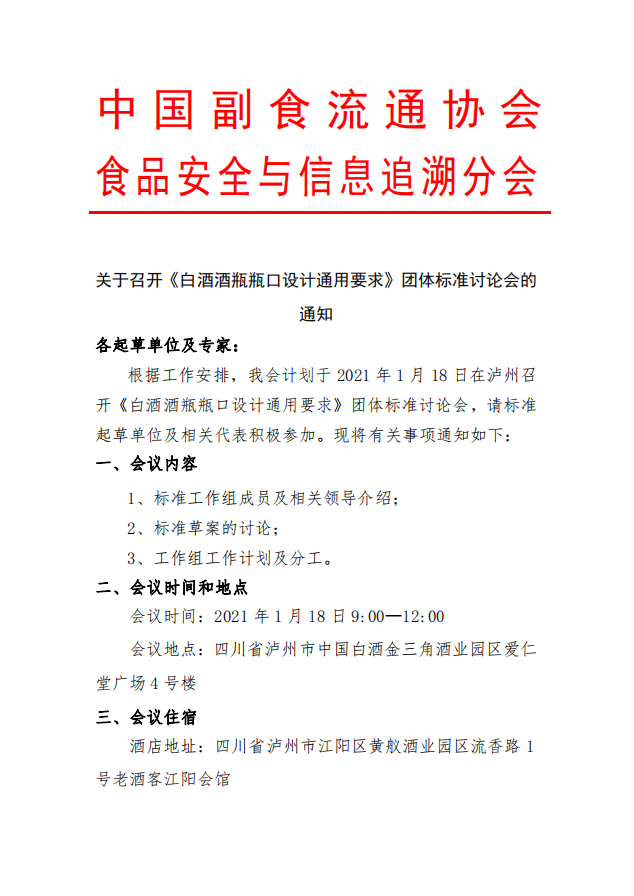 中国副食流通协会
食品安全与信息追溯分会

关于召开《白酒酒瓶瓶口设计通用要求》团体标准讨论会的通知

各起草单位及专家：

根据工作安排，我会计划于 2021 年 1 月 18 日在泸州召开《白酒酒瓶瓶口设计通用要求》团体标准讨论会，请标准起草单位及相关代表积极参加。现将有关事项通知如下：

一、会议内容

1、标准工作组成员及相关领导介绍；

2、标准草案的讨论；

3、工作组工作计划及分工。

二、会议时间和地点

会议时间：2021 年 1 月 18 日 9:00—12:00

会议地点：四川省泸州市中国白酒金三角酒业园区爱仁堂广场 4 号楼

三、会议住宿

酒店地址：四川省泸州市江阳区黄舣酒业园区流香路 1 号老酒客江阳会馆